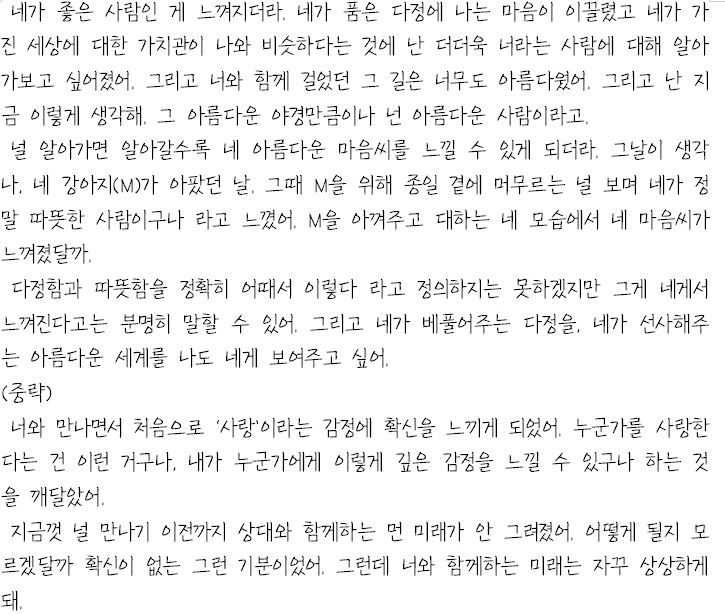 네가 좋은 사람인 게 느껴지더라. 네가 품은 다정에 나는 마음이 이끌렸고 네가 가진 세상에 대한 가치관이 나와 비슷하다는 것에 난 더더욱 너라는 사람에 대해 알아가보고 싶어졌어. 그리고 너와 함께 걸었던 그 길은 너무도 아름다웠어. 그리고 난 지금 이렇게 생각해. 그 아름다운 야경만큼이나 넌 아름다운 사람이라고.

널 알아가면 알아갈수록 네 아름다운 마음씨를 느낄 수 있게 되더라. 그날이 생각나. 네 강아지(M)가 아팠던 날. 그때 M을 위해 종일 곁에 머무르는 널 보며 네가 정말 따뜻한 사람이구나 라고 느꼈어. M을 아껴주고 대하는 네 모습에서 네 마음씨가 느껴졌달까.

다정함과 따뜻함을 정확히 어때서 이렇다 라고 정의하지는 못하겠지만 그게 네게서 느껴진다고는 분명히 말할 수 있어. 그리고 네가 베풀어주는 다정을, 네가 선사해주는 아름다운 세계를 나도 네게 보여주고 싶어.

(중략)

너와 만나면서 처음으로 '사랑'이라는 감정에 확신을 느끼게 되었어. 누군가를 사랑한다는 건 이런 거구나. 내가 누군가에게 이렇게 깊은 감정을 느낄 수 있구나 하는 것을 깨달았어.

지금껏 널 만나기 이전까지 상대와 함께하는 먼 미래가 안 그려졌어. 어떻게 될지 모르겠달까 확신이 없는 그런 기분이었어. 그런데 너와 함께하는 미래는 자꾸 상상하게 돼.